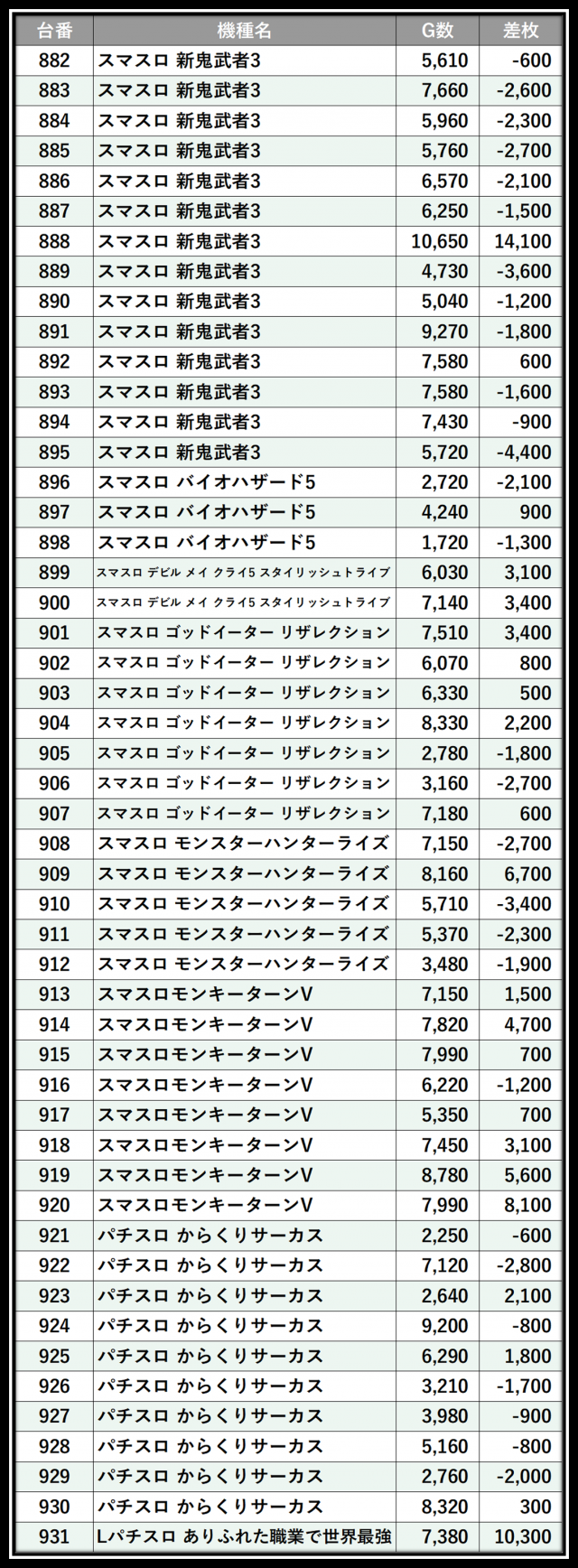 | 台番 | 機種名 | G数 | 差枚 |
|---|---|---|---|
| 882 | スマスロ 新鬼武者3 | 5,610 | -600 |
| 883 | スマスロ 新鬼武者3 | 7,660 | -2,600 |
| 884 | スマスロ 新鬼武者3 | 5,960 | -2,300 |
| 885 | スマスロ 新鬼武者3 | 5,760 | -2,700 |
| 886 | スマスロ 新鬼武者3 | 6,570 | -2,100 |
| 887 | スマスロ 新鬼武者3 | 6,250 | -1,500 |
| 888 | スマスロ 新鬼武者3 | 10,650 | 14,100 |
| 889 | スマスロ 新鬼武者3 | 4,730 | -3,600 |
| 890 | スマスロ 新鬼武者3 | 5,040 | -1,200 |
| 891 | スマスロ 新鬼武者3 | 9,270 | -1,800 |
| 892 | スマスロ 新鬼武者3 | 7,580 | 600 |
| 893 | スマスロ 新鬼武者3 | 7,580 | -1,600 |
| 894 | スマスロ 新鬼武者3 | 7,430 | -900 |
| 895 | スマスロ 新鬼武者3 | 5,720 | -4,400 |
| 896 | スマスロ バイオハザード5 | 2,720 | -2,100 |
| 897 | スマスロ バイオハザード5 | 4,240 | 900 |
| 898 | スマスロ バイオハザード5 | 1,720 | -1,300 |
| 899 | スマスロ デビル メイ クライ5 スタイリッシュトライブ | 6,030 | 3,100 |
| 900 | スマスロ デビル メイ クライ5 スタイリッシュトライブ | 7,140 | 3,400 |
| 901 | スマスロ ゴッドイーター リザレクション | 7,510 | 3,400 |
| 902 | スマスロ ゴッドイーター リザレクション | 6,070 | 800 |
| 903 | スマスロ ゴッドイーター リザレクション | 6,330 | 500 |
| 904 | スマスロ ゴッドイーター リザレクション | 8,330 | 2,200 |
| 905 | スマスロ ゴッドイーター リザレクション | 2,780 | -1,800 |
| 906 | スマスロ ゴッドイーター リザレクション | 3,160 | -2,700 |
| 907 | スマスロ ゴッドイーター リザレクション | 7,180 | 600 |
| 908 | スマスロ モンスターハンターライズ | 7,150 | -2,700 |
| 909 | スマスロ モンスターハンターライズ | 8,160 | 6,700 |
| 910 | スマスロ モンスターハンターライズ | 5,710 | -3,400 |
| 911 | スマスロ モンスターハンターライズ | 5,370 | -2,300 |
| 912 | スマスロ モンスターハンターライズ | 3,480 | -1,900 |
| 913 | スマスロモンキーターンV | 7,150 | 1,500 |
| 914 | スマスロモンキーターンV | 7,820 | 4,700 |
| 915 | スマスロモンキーターンV | 7,990 | 700 |
| 916 | スマスロモンキーターンV | 6,220 | -1,200 |
| 917 | スマスロモンキーターンV | 5,350 | 700 |
| 918 | スマスロモンキーターンV | 7,450 | 3,100 |
| 919 | スマスロモンキーターンV | 8,780 | 5,600 |
| 920 | スマスロモンキーターンV | 7,990 | 8,100 |
| 921 | パチスロ からくりサーカス | 2,250 | -600 |
| 922 | パチスロ からくりサーカス | 7,120 | -2,800 |
| 923 | パチスロ からくりサーカス | 2,640 | 2,100 |
| 924 | パチスロ からくりサーカス | 9,200 | -800 |
| 925 | パチスロ からくりサーカス | 6,290 | 1,800 |
| 926 | パチスロ からくりサーカス | 3,210 | -1,700 |
| 927 | パチスロ からくりサーカス | 3,980 | -900 |
| 928 | パチスロ からくりサーカス | 5,160 | -800 |
| 929 | パチスロ からくりサーカス | 2,760 | -2,000 |
| 930 | パチスロ からくりサーカス | 8,320 | 300 |
| 931 | Lパチスロ ありふれた職業で世界最強 | 7,380 | 10,300 |